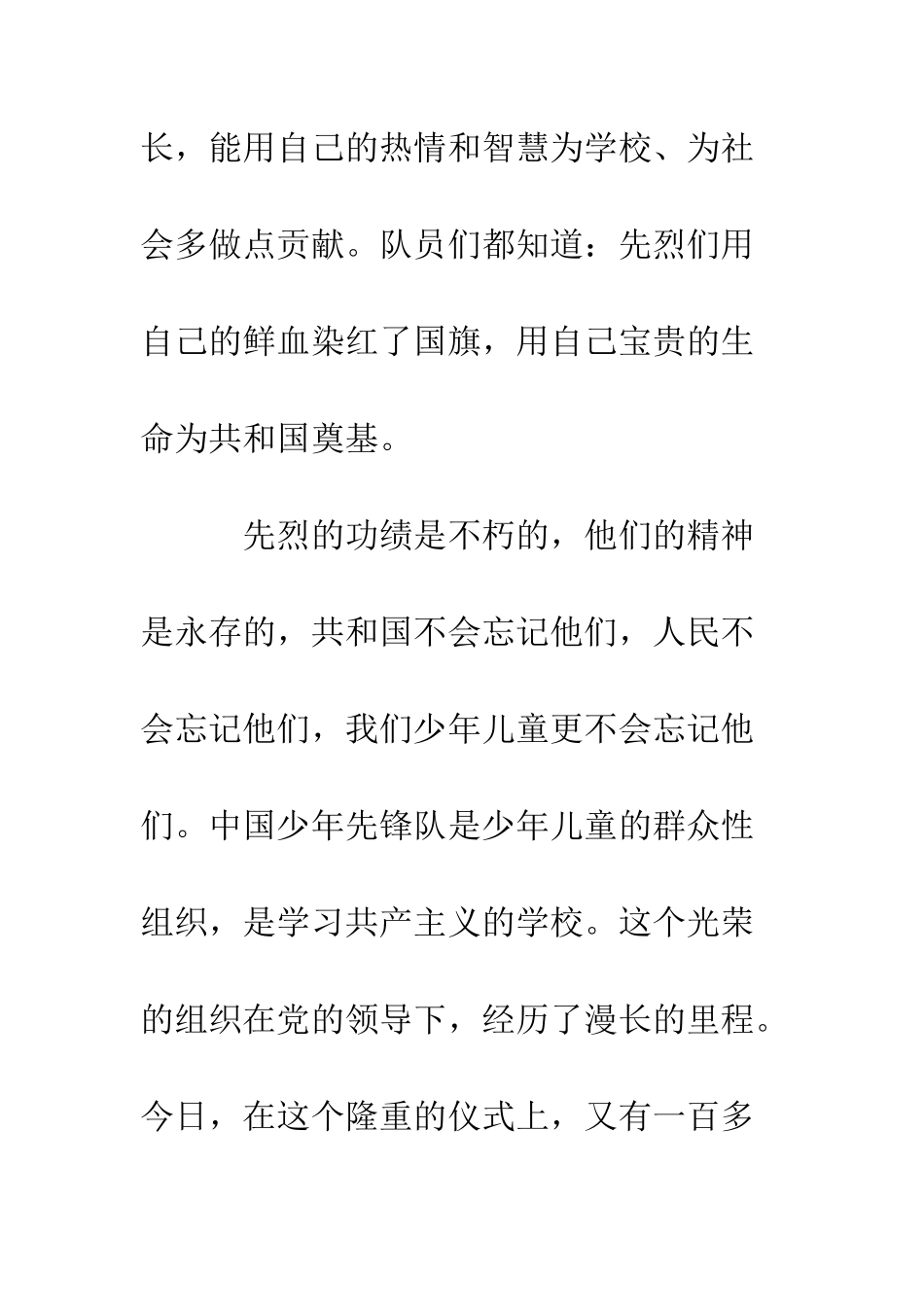 长，能用自己的热情和智慧为学校、为社会多做点贡献。队员们都知道：先烈们用自己的鲜血染红了国旗，用自己宝贵的生命为共和国奠基。

先烈的功绩是不朽的，他们的精神是永存的，共和国不会忘记他们，人民不会忘记他们，我们少年儿童更不会忘记他们。中国少年先锋队是少年儿童的群众性组织，是学习共产主义的学校。这个光荣的组织在党的领导下，经历了漫长的里程。今日，在这个隆重的仪式上，又有一百多